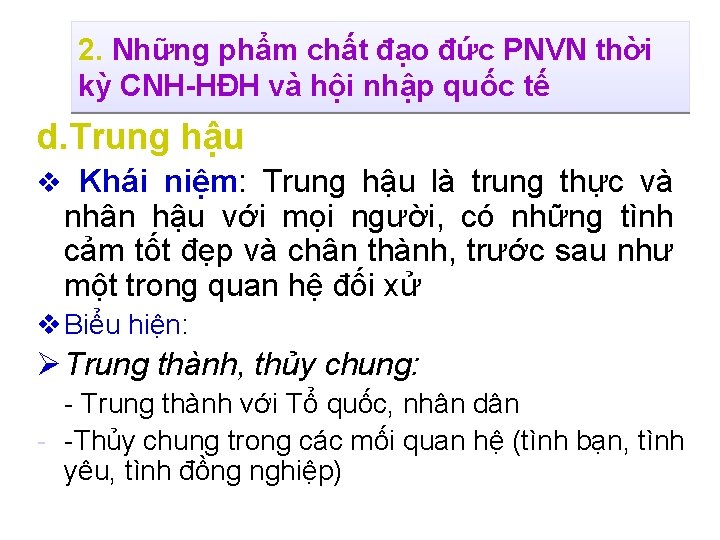 2. Những phẩm chất đạo đức PNVN thời kỳ CNH-HĐH và hội nhập quốc tế

d.Trung hậu

❖ Khái niệm: Trung hậu là trung thực và nhân hậu với mọi người, có những tình cảm tốt đẹp và chân thành, trước sau như một trong quan hệ đối xử

❖ Biểu hiện:

➢ Trung thành, thủy chung:

- Trung thành với Tổ quốc, nhân dân

- -Thủy chung trong các mối quan hệ (tình bạn, tình yêu, tình đồng nghiệp)